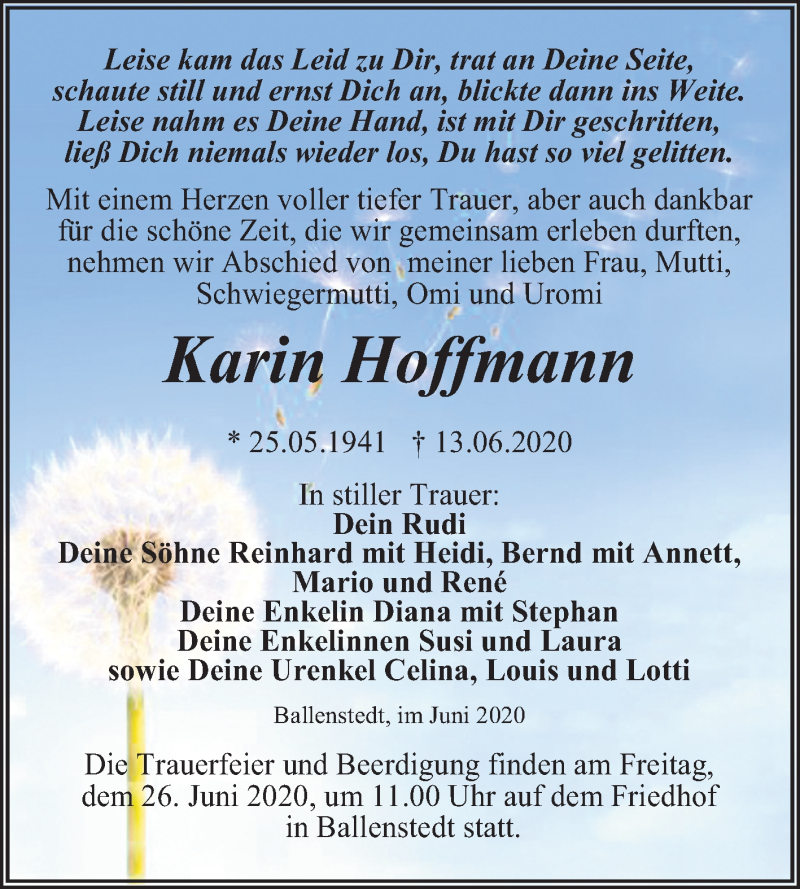 Leise kam das Leid zu Dir, trat an Deine Seite,
schaute still und ernst Dich an, blickte dann ins Weite.
Leise nahm es Deine Hand, ist mit Dir geschritten,
ließ Dich niemals wieder los, Du hast so viel gelitten.

Mit einem Herzen voller tiefer Trauer, aber auch dankbar für die schöne Zeit, die wir gemeinsam erleben durften, nehmen wir Abschied von meiner lieben Frau, Mutti, Schwiegermutti, Omi und Uromi

Karin Hoffmann

* 25.05.1941 † 13.06.2020

In stiller Trauer:
Dein Rudi
Deine Söhne Reinhard mit Heidi, Bernd mit Annett, Mario und René
Deine Enkelin Diana mit Stephan
Deine Enkelinnen Susi und Laura
sowie Deine Urenkel Celina, Louis und Lotti

Ballenstedt, im Juni 2020

Die Trauerfeier und Beerdigung finden am Freitag, dem 26. Juni 2020, um 11.00 Uhr auf dem Friedhof in Ballenstedt statt.